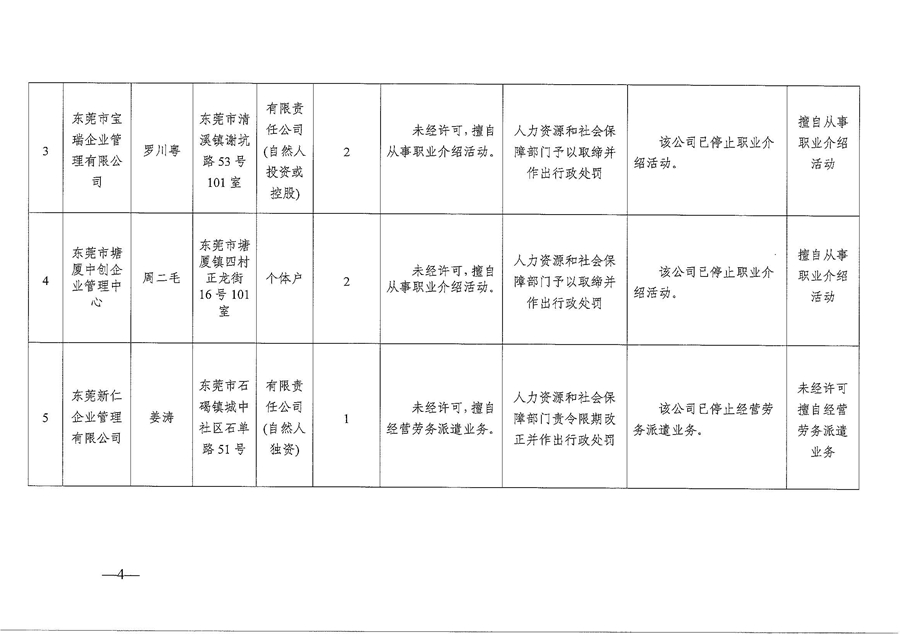 | 3 | 东莞市宝瑞企业管理有限公司 | 罗川粤 | 东莞市清溪镇谢坑路53号101室 | 有限责任公司(自然人投资或控股) | 2 | 未经许可，擅自从事职业介绍活动。 | 人力资源和社会保障部门予以取缔并作出行政处罚 | 该公司已停止职业介绍活动。 | 擅自从事职业介绍活动 |
|---|---|---|---|---|---|---|---|---|---|
| 4 | 东莞市塘厦中创企业管理中心 | 周二毛 | 东莞市塘厦镇四村正龙街16号101室 | 个体户 | 2 | 未经许可，擅自从事职业介绍活动。 | 人力资源和社会保障部门予以取缔并作出行政处罚 | 该公司已停止职业介绍活动。 | 擅自从事职业介绍活动 |
| 5 | 东莞新仁企业管理有限公司 | 姜涛 | 东莞市石碣镇城中社区石单路51号 | 有限责任公司(自然人独资) | 1 | 未经许可，擅自经营劳务派遣业务。 | 人力资源和社会保障部门责令限期改正并作出行政处罚 | 该公司已停止经营劳务派遣业务。 | 未经许可擅自经营劳务派遣业务 |

—4—